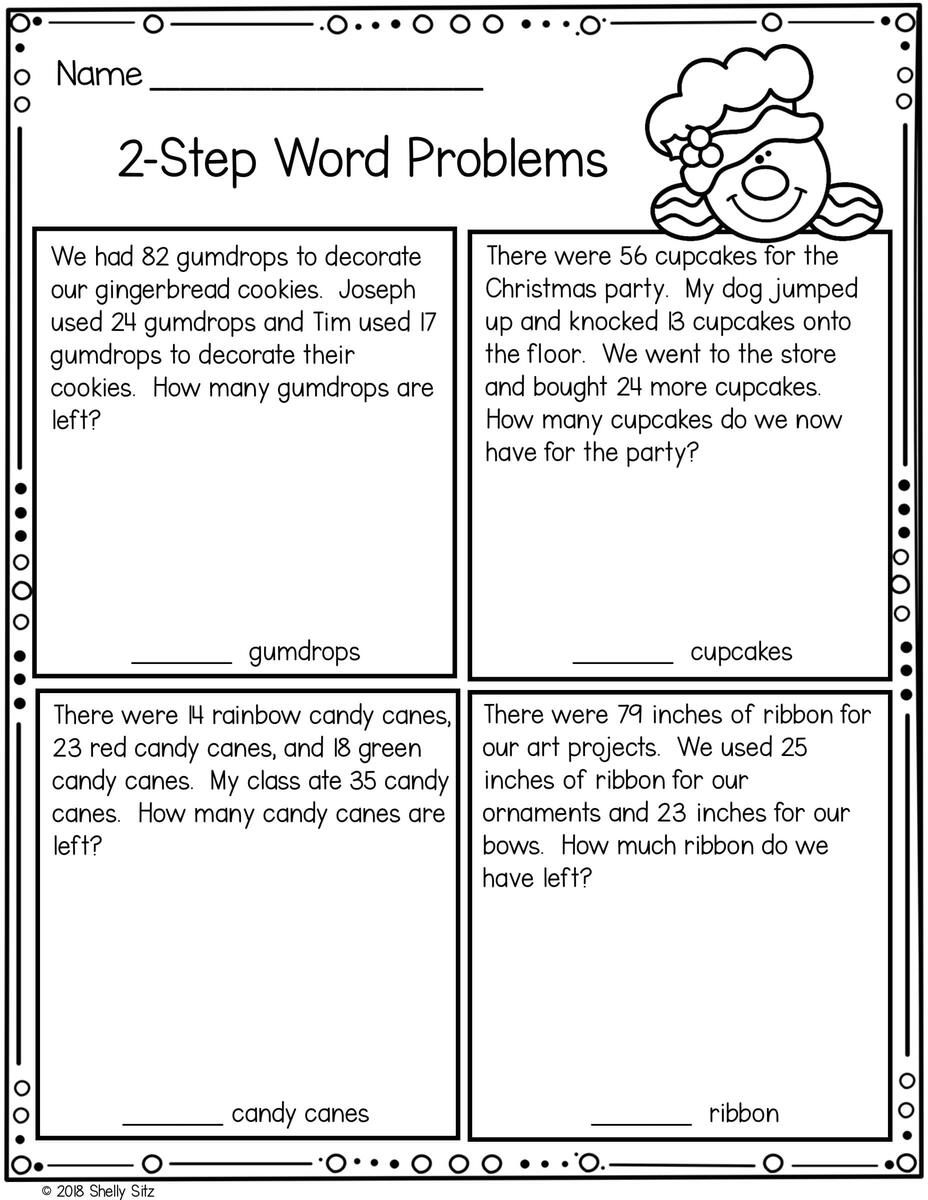 Name ___________________

2-Step Word Problems

We had 82 gumdrops to decorate our gingerbread cookies. Joseph used 24 gumdrops and Tim used 17 gumdrops to decorate their cookies. How many gumdrops are left?

________ gumdrops

There were 56 cupcakes for the Christmas party. My dog jumped up and knocked 13 cupcakes onto the floor. We went to the store and bought 24 more cupcakes. How many cupcakes do we now have for the party?

________ cupcakes

There were 14 rainbow candy canes, 23 red candy canes, and 18 green candy canes. My class ate 35 candy canes. How many candy canes are left?

________ candy canes

There were 79 inches of ribbon for our art projects. We used 25 inches of ribbon for our ornaments and 23 inches for our bows. How much ribbon do we have left?

________ ribbon

© 2018 Shelly Sitz